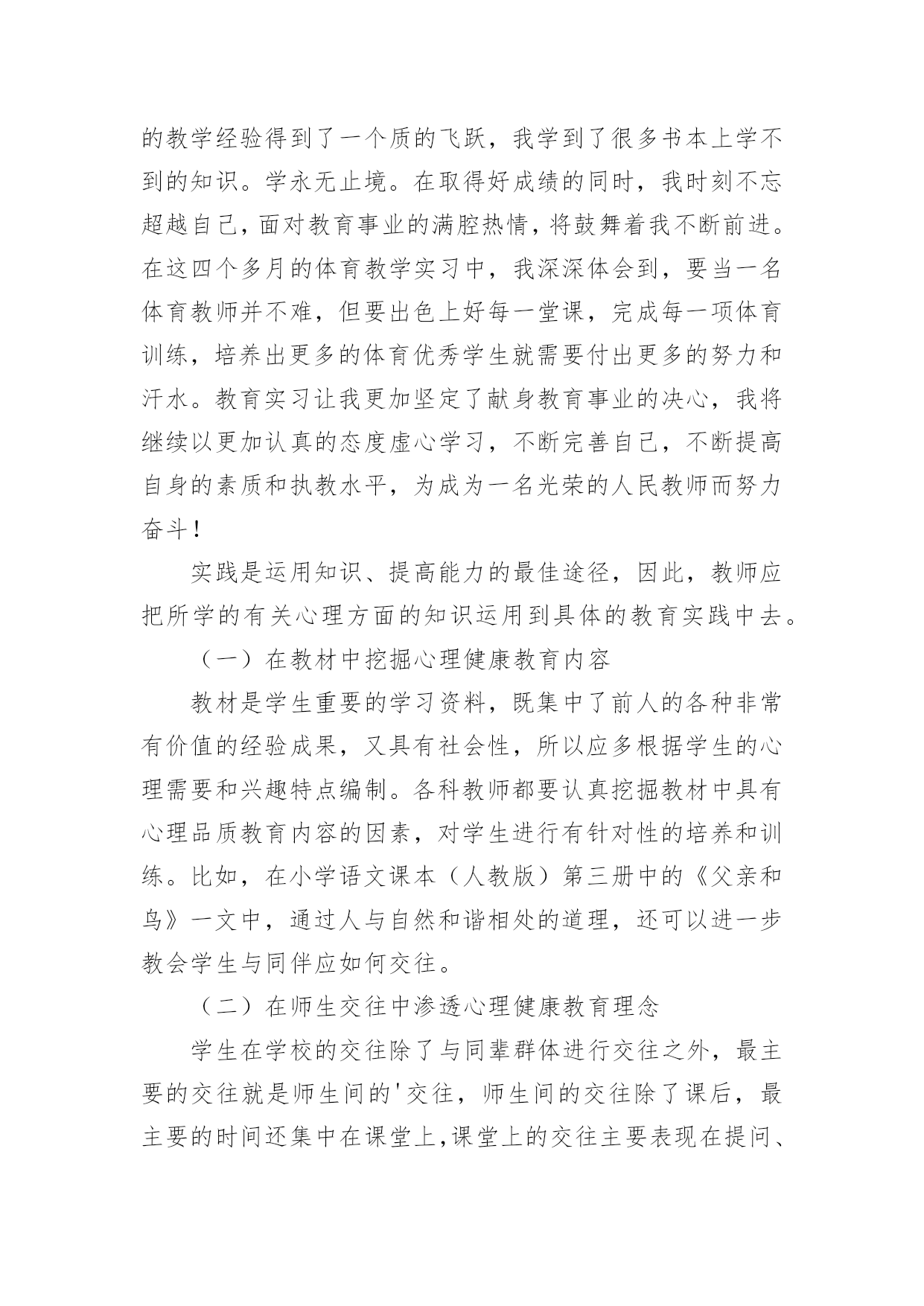 的教学经验得到了一个质的飞跃，我学到了很多书本上学不到的知识。学永无止境。在取得好成绩的同时，我时刻不忘超越自己，面对教育事业的满腔热情，将鼓舞着我不断前进。在这四个多月的体育教学实习中，我深深体会到，要当一名体育教师并不难，但要出色上好每一堂课，完成每一项体育训练，培养出更多的体育优秀学生就需要付出更多的努力和汗水。教育实习让我更加坚定了献身教育事业的决心，我将继续以更加认真的态度虚心学习，不断完善自己，不断提高自身的素质和执教水平，为成为一名光荣的人民教师而努力奋斗！

实践是运用知识、提高能力的最佳途径，因此，教师应把所学的有关心理方面的知识运用到具体的教育实践中去。

（一）在教材中挖掘心理健康教育内容

教材是学生重要的学习资料，既集中了前人的各种非常有价值的经验成果，又具有社会性，所以应多根据学生的心理需要和兴趣特点编制。各科教师都要认真挖掘教材中具有心理品质教育内容的因素，对学生进行有针对性的培养和训练。比如，在小学语文课本（人教版）第三册中的《父亲和鸟》一文中，通过人与自然和谐相处的道理，还可以进一步教会学生与同伴应如何交往。

（二）在师生交往中渗透心理健康教育理念

学生在学校的交往除了与同辈群体进行交往之外，最主要的交往就是师生间的'交往，师生间的交往除了课后，最主要的时间还集中在课堂上，课堂上的交往主要表现在提问、